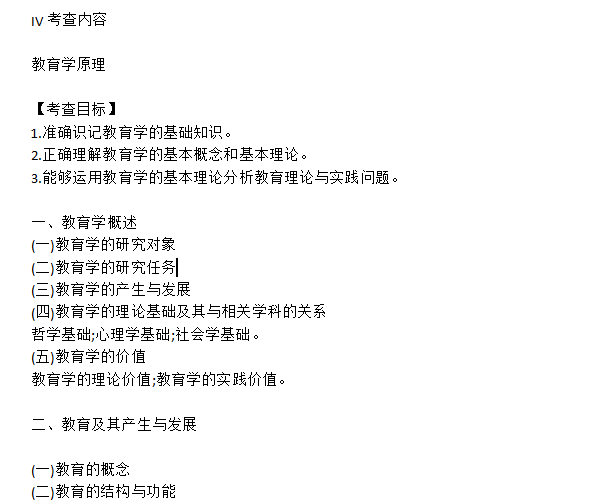 IV 考查内容

教育学原理

【考查目标】
1.准确识记教育学的基础知识。
2.正确理解教育学的基本概念和基本理论。
3.能够运用教育学的基本理论分析教育理论与实践问题。

一、教育学概述
(一)教育学的研究对象
(二)教育学的研究任务
(三)教育学的产生与发展
(四)教育学的理论基础及其与相关学科的关系
哲学基础;心理学基础;社会学基础。
(五)教育学的价值
教育学的理论价值;教育学的实践价值。

二、教育及其产生与发展

(一)教育的概念
(二)教育的结构与功能